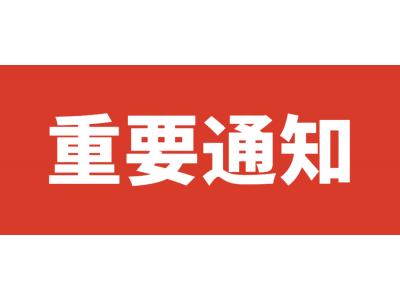 重要通知